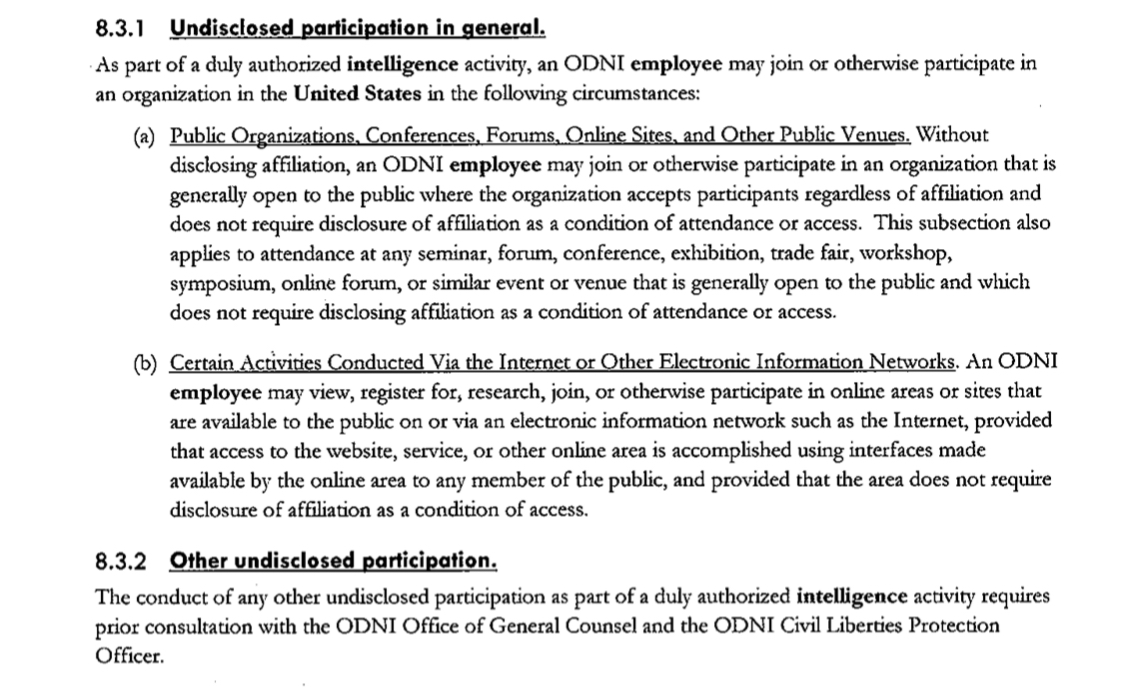 8.3.1 Undisclosed participation in general.

As part of a duly authorized intelligence activity, an ODNI employee may join or otherwise participate in an organization in the United States in the following circumstances:

(a) Public Organizations, Conferences, Forums, Online Sites, and Other Public Venues. Without disclosing affiliation, an ODNI employee may join or otherwise participate in an organization that is generally open to the public where the organization accepts participants regardless of affiliation and does not require disclosure of affiliation as a condition of attendance or access. This subsection also applies to attendance at any seminar, forum, conference, exhibition, trade fair, workshop, symposium, online forum, or similar event or venue that is generally open to the public and which does not require disclosing affiliation as a condition of attendance or access.

(b) Certain Activities Conducted Via the Internet or Other Electronic Information Networks. An ODNI employee may view, register for, research, join, or otherwise participate in online areas or sites that are available to the public on or via an electronic information network such as the Internet, provided that access to the website, service, or other online area is accomplished using interfaces made available by the online area to any member of the public, and provided that the area does not require disclosure of affiliation as a condition of access.

8.3.2 Other undisclosed participation.

The conduct of any other undisclosed participation as part of a duly authorized intelligence activity requires prior consultation with the ODNI Office of General Counsel and the ODNI Civil Liberties Protection Officer.